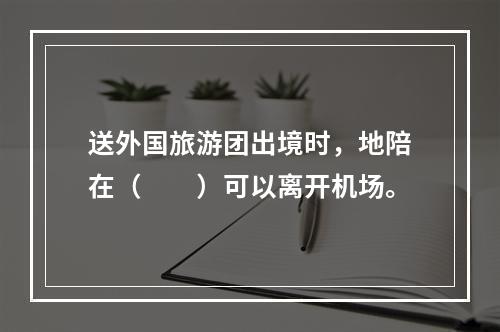 送外国旅游团出境时，地陪在（　　）可以离开机场。